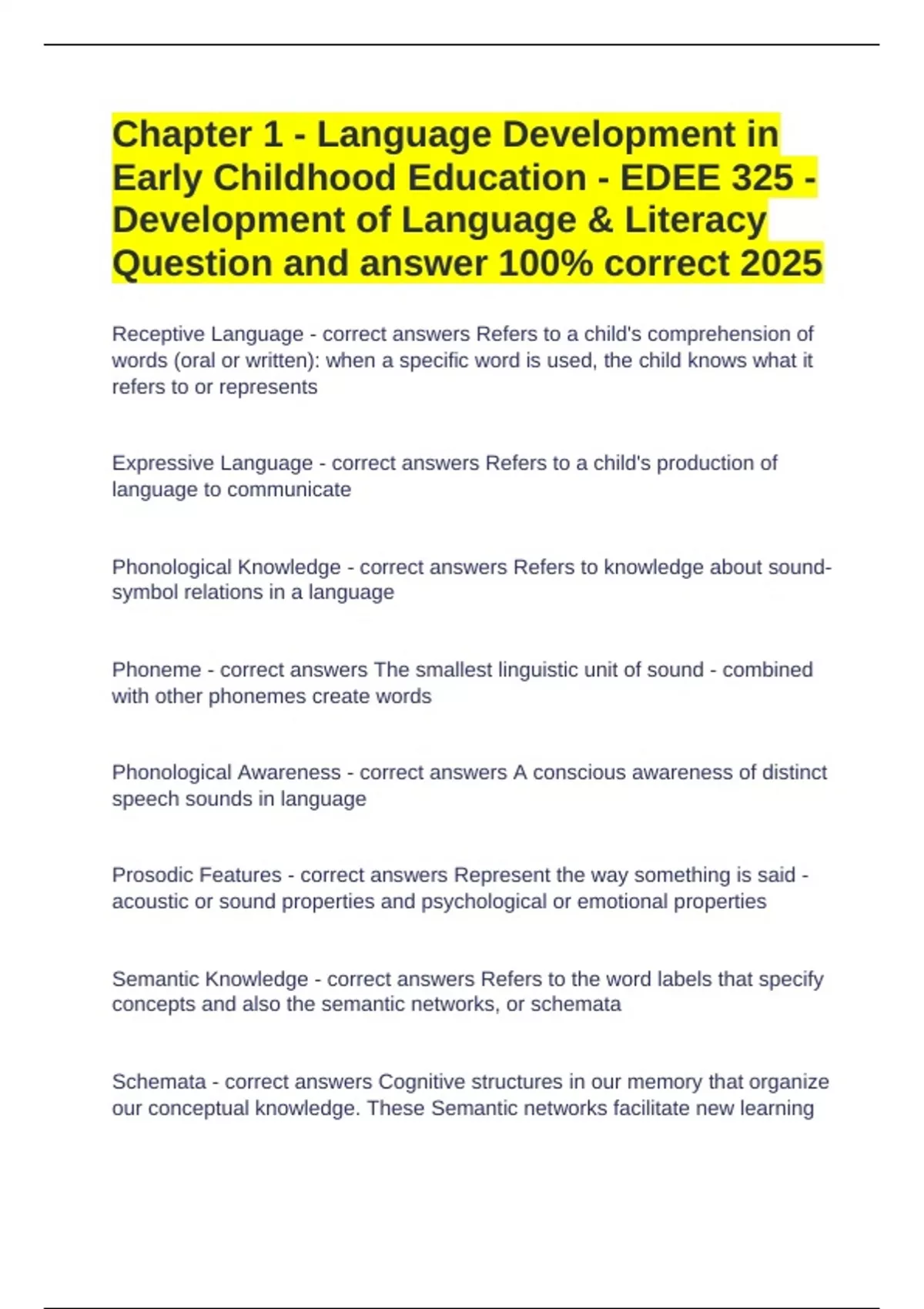 Chapter 1 - Language Development in Early Childhood Education - EDEE 325 - Development of Language & Literacy Question and answer 100% correct 2025

Receptive Language - correct answers Refers to a child's comprehension of words (oral or written): when a specific word is used, the child knows what it refers to or represents

Expressive Language - correct answers Refers to a child's production of language to communicate

Phonological Knowledge - correct answers Refers to knowledge about sound-symbol relations in a language

Phoneme - correct answers The smallest linguistic unit of sound - combined with other phonemes create words

Phonological Awareness - correct answers A conscious awareness of distinct speech sounds in language

Prosodic Features - correct answers Represent the way something is said - acoustic or sound properties and psychological or emotional properties

Semantic Knowledge - correct answers Refers to the word labels that specify concepts and also the semantic networks, or schemata

Schemata - correct answers Cognitive structures in our memory that organize our conceptual knowledge. These Semantic networks facilitate new learning